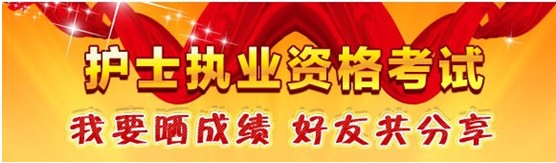 护士执业资格考试

我要晒成绩 好友共分享